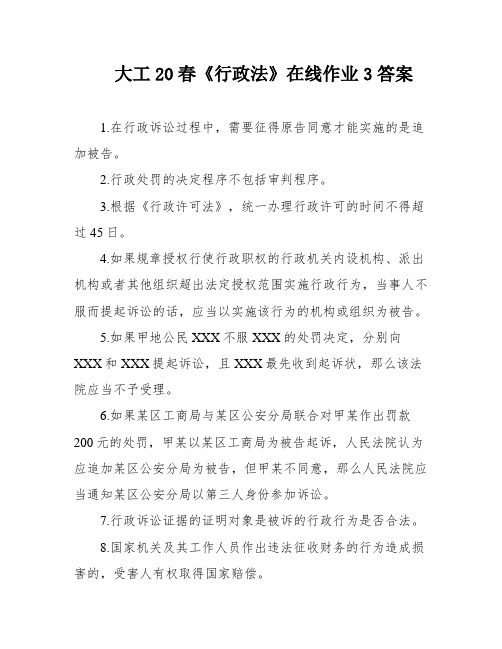 大工20春《行政法》在线作业3答案

1.在行政诉讼过程中，需要征得原告同意才能实施的是追加被告。

2.行政处罚的决定程序不包括审判程序。

3.根据《行政许可法》，统一办理行政许可的时间不得超过45日。

4.如果规章授权行使行政职权的行政机关内设机构、派出机构或者其他组织超出法定授权范围实施行政行为，当事人不服而提起诉讼的话，应当以实施该行为的机构或组织为被告。

5.如果甲地公民XXX不服XXX的处罚决定，分别向XXX和XXX提起诉讼，且XXX最先收到起诉状，那么该法院应当不予受理。

6.如果某区工商局与某区公安分局联合对甲某作出罚款200元的处罚，甲某以某区工商局为被告起诉，人民法院认为应追加某区公安分局为被告，但甲某不同意，那么人民法院应当通知某区公安分局以第三人身份参加诉讼。

7.行政诉讼证据的证明对象是被诉的行政行为是否合法。

8.国家机关及其工作人员作出违法征收财务的行为造成损害的，受害人有权取得国家赔偿。